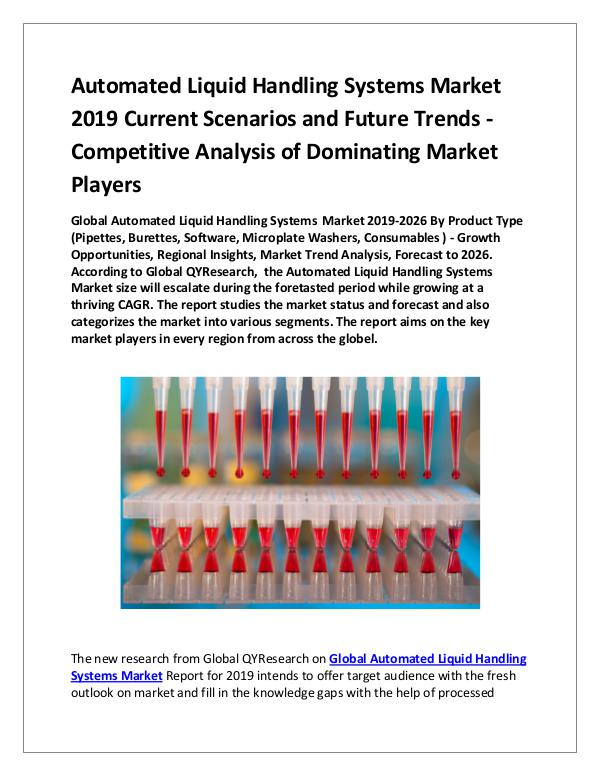 Automated Liquid Handling Systems Market 2019 Current Scenarios and Future Trends - Competitive Analysis of Dominating Market Players

Global Automated Liquid Handling Systems Market 2019-2026 By Product Type (Pipettes, Burettes, Software, Microplate Washers, Consumables ) - Growth Opportunities, Regional Insights, Market Trend Analysis, Forecast to 2026. According to Global QYResearch, the Automated Liquid Handling Systems Market size will escalate during the foretasted period while growing at a thriving CAGR. The report studies the market status and forecast and also categorizes the market into various segments. The report aims on the key market players in every region from across the globel.

The new research from Global QYResearch on Global Automated Liquid Handling Systems Market Report for 2019 intends to offer target audience with the fresh outlook on market and fill in the knowledge gaps with the help of processed